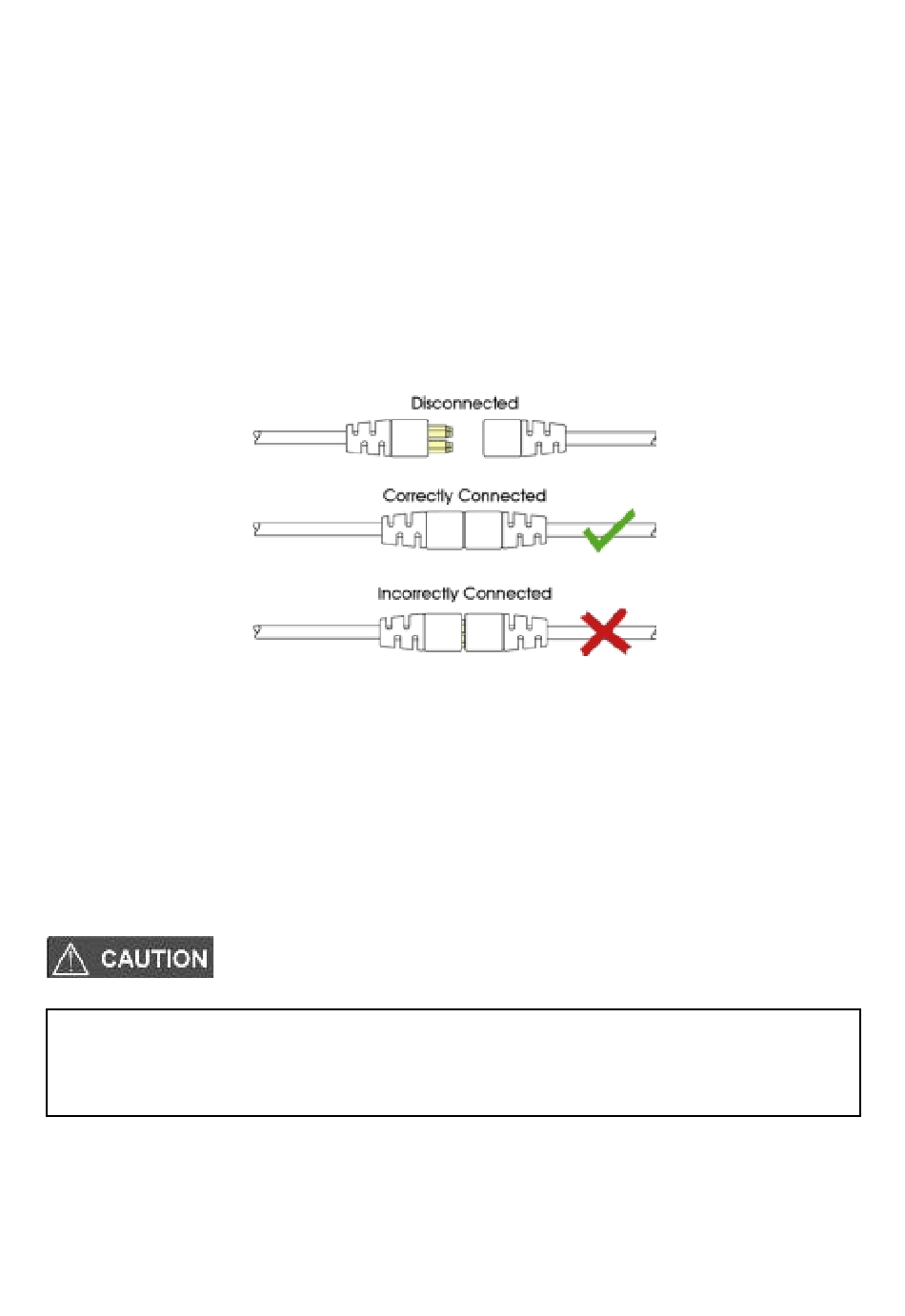 Disconnected

Correctly Connected

Incorrectly Connected

CAUTION